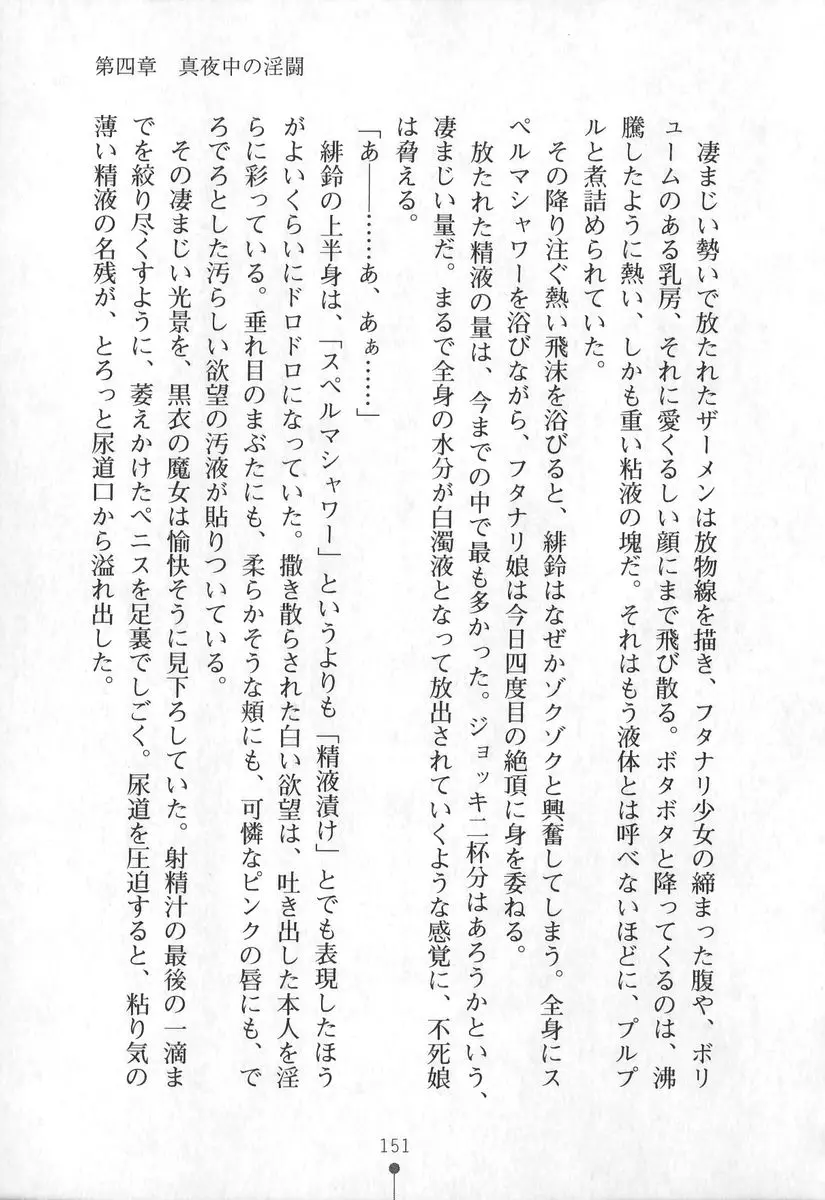 第四章　真夜中の淫闘

凄まじい勢いで放たれたザーメンは放物線を描き、フタナリ少女の締まった腹や、ボリュームのある乳房、それに愛くるしい顔にまで飛び散る。ボタボタと降ってくるのは、沸騰したように熱い、しかも重い粘液の塊だ。それはもう液体とは呼べないほどに、プルプルと煮詰められていた。

その降り注ぐ熱い飛沫を浴びると、緋鈴はなぜかゾクゾクと興奮してしまう。全身にスペルマシャワーを浴びながら、フタナリ娘は今日四度目の絶頂に身を委ねる。

放たれた精液の量は、今までの中で最も多かった。ジョッキ二杯分はあろうかという、凄まじい量だ。まるで全身の水分が白濁液となって放出されていくような感覚に、不死娘は脅える。

「あ――……あ、あぁ……」

緋鈴の上半身は、「スペルマシャワー」というよりも「精液漬け」とでも表現したほうがよいくらいにドロドロになっていた。撒き散らされた白い欲望は、吐き出した本人を淫らに彩っている。垂れ目のまぶたにも、柔らかそうな頬にも、可憐なピンクの唇にも、でろでろとした汚らしい欲望の汚液が貼りついている。

その凄まじい光景を、黒衣の魔女は愉快そうに見下ろしていた。射精汁の最後の一滴までを絞り尽くすように、萎えかけたペニスを足裏でしごく。尿道を圧迫すると、粘り気の薄い精液の名残が、とろっと尿道口から溢れ出した。

151